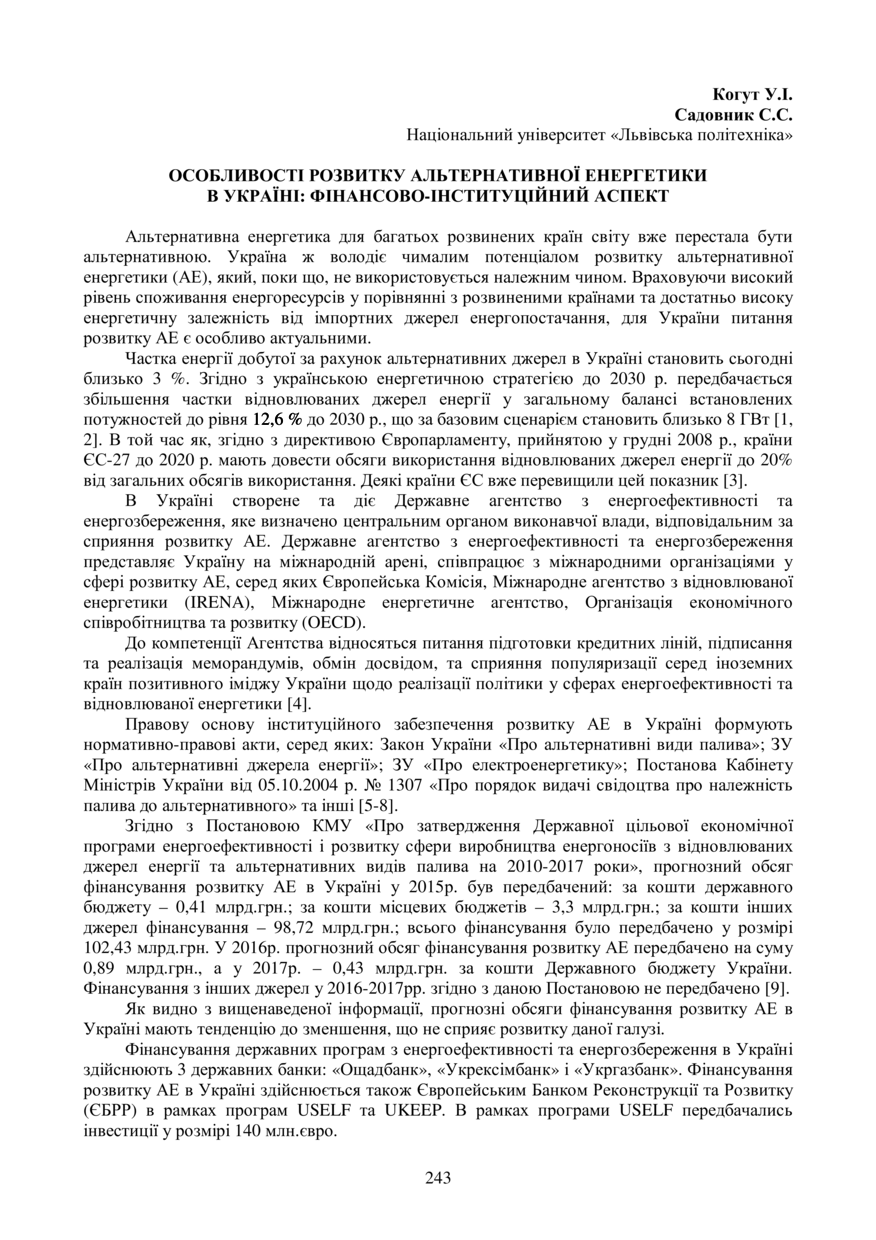 Когут У.І.
Садовник С.С.
Національний університет «Львівська політехніка»

ОСОБЛИВОСТІ РОЗВИТКУ АЛЬТЕРНАТИВНОЇ ЕНЕРГЕТИКИ
В УКРАЇНІ: ФІНАНСОВО-ІНСТИТУЦІЙНИЙ АСПЕКТ

Альтернативна енергетика для багатьох розвинених країн світу вже перестала бути альтернативною. Україна ж володіє чималим потенціалом розвитку альтернативної енергетики (АЕ), який, поки що, не використовується належним чином. Враховуючи високий рівень споживання енергоресурсів у порівнянні з розвиненими країнами та достатньо високу енергетичну залежність від імпортних джерел енергопостачання, для України питання розвитку АЕ є особливо актуальними.

Частка енергії добутої за рахунок альтернативних джерел в Україні становить сьогодні близько 3 %. Згідно з українською енергетичною стратегією до 2030 р. передбачається збільшення частки відновлюваних джерел енергії у загальному балансі встановлених потужностей до рівня 12,6 % до 2030 р., що за базовим сценарієм становить близько 8 ГВт [1, 2]. В той час як, згідно з директивою Європарламенту, прийнятою у грудні 2008 р., країни ЄС-27 до 2020 р. мають довести обсяги використання відновлюваних джерел енергії до 20% від загальних обсягів використання. Деякі країни ЄС вже перевищили цей показник [3].

В Україні створене та діє Державне агентство з енергоефективності та енергозбереження, яке визначено центральним органом виконавчої влади, відповідальним за сприяння розвитку АЕ. Державне агентство з енергоефективності та енергозбереження представляє Україну на міжнародній арені, співпрацює з міжнародними організаціями у сфері розвитку АЕ, серед яких Європейська Комісія, Міжнародне агентство з відновлюваної енергетики (IRENA), Міжнародне енергетичне агентство, Організація економічного співробітництва та розвитку (OECD).

До компетенції Агентства відносяться питання підготовки кредитних ліній, підписання та реалізація меморандумів, обмін досвідом, та сприяння популяризації серед іноземних країн позитивного іміджу України щодо реалізації політики у сферах енергоефективності та відновлюваної енергетики [4].

Правову основу інституційного забезпечення розвитку АЕ в Україні формують нормативно-правові акти, серед яких: Закон України «Про альтернативні види палива»; ЗУ «Про альтернативні джерела енергії»; ЗУ «Про електроенергетику»; Постанова Кабінету Міністрів України від 05.10.2004 р. № 1307 «Про порядок видачі свідоцтва про належність палива до альтернативного» та інші [5-8].

Згідно з Постановою КМУ «Про затвердження Державної цільової економічної програми енергоефективності і розвитку сфери виробництва енергоносіїв з відновлюваних джерел енергії та альтернативних видів палива на 2010-2017 роки», прогнозний обсяг фінансування розвитку АЕ в Україні у 2015р. був передбачений: за кошти державного бюджету – 0,41 млрд.грн.; за кошти місцевих бюджетів – 3,3 млрд.грн.; за кошти інших джерел фінансування – 98,72 млрд.грн.; всього фінансування було передбачено у розмірі 102,43 млрд.грн. У 2016р. прогнозний обсяг фінансування розвитку АЕ передбачено на суму 0,89 млрд.грн., а у 2017р. – 0,43 млрд.грн. за кошти Державного бюджету України. Фінансування з інших джерел у 2016-2017рр. згідно з даною Постановою не передбачено [9].

Як видно з вищенаведеної інформації, прогнозні обсяги фінансування розвитку АЕ в Україні мають тенденцію до зменшення, що не сприяє розвитку даної галузі.

Фінансування державних програм з енергоефективності та енергозбереження в Україні здійснюють 3 державних банки: «Ощадбанк», «Укрексімбанк» і «Укргазбанк». Фінансування розвитку АЕ в Україні здійснюється також Європейським Банком Реконструкції та Розвитку (ЄБРР) в рамках програм USELF та UKEEP. В рамках програми USELF передбачались інвестиції у розмірі 140 млн.євро.

243